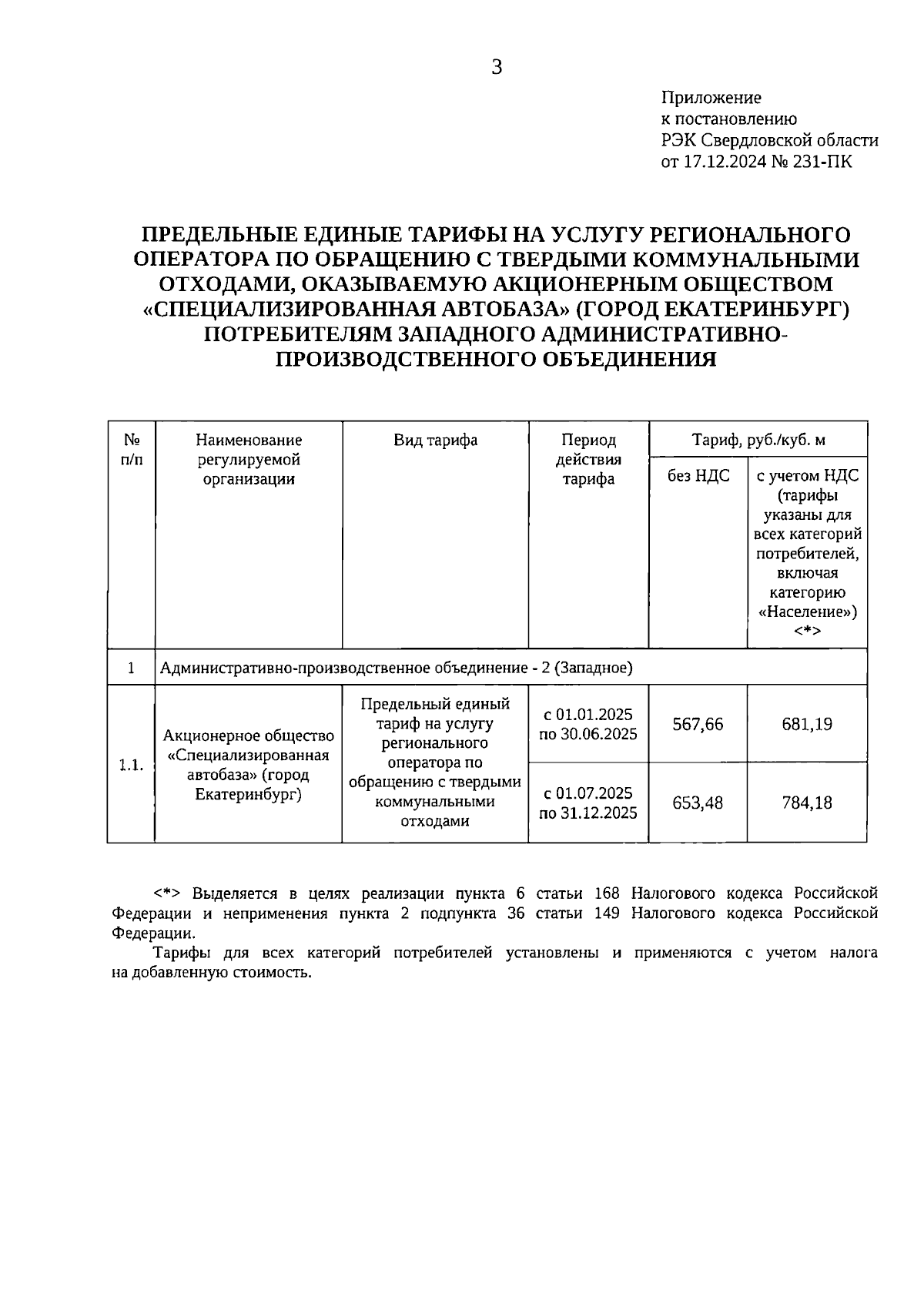 3

Приложение
к постановлению
РЭК Свердловской области
от 17.12.2024 № 231-ПК

ПРЕДЕЛЬНЫЕ ЕДИНЫЕ ТАРИФЫ НА УСЛУГУ РЕГИОНАЛЬНОГО ОПЕРАТОРА ПО ОБРАЩЕНИЮ С ТВЕРДЫМИ КОММУНАЛЬНЫМИ ОТХОДАМИ, ОКАЗЫВАЕМУЮ АКЦИОНЕРНЫМ ОБЩЕСТВОМ «СПЕЦИАЛИЗИРОВАННАЯ АВТОБАЗА» (ГОРОД ЕКАТЕРИНБУРГ) ПОТРЕБИТЕЛЯМ ЗАПАДНОГО АДМИНИСТРАТИВНО-ПРОИЗВОДСТВЕННОГО ОБЪЕДИНЕНИЯ

| № п/п | Наименование регулируемой организации | Вид тарифа | Период действия тарифа | Тариф, руб./куб. м без НДС | Тариф, руб./куб. м с учетом НДС (тарифы указаны для всех категорий потребителей, включая категорию «Население») <*> |
|---|---|---|---|---|---|
| 1 | Административно-производственное объединение - 2 (Западное) | | | | |
| 1.1. | Акционерное общество «Специализированная автобаза» (город Екатеринбург) | Предельный единый тариф на услугу регионального оператора по обращению с твердыми коммунальными отходами | с 01.01.2025 по 30.06.2025 | 567,66 | 681,19 |
| | | | с 01.07.2025 по 31.12.2025 | 653,48 | 784,18 |

<*> Выделяется в целях реализации пункта 6 статьи 168 Налогового кодекса Российской Федерации и неприменения пункта 2 подпункта 36 статьи 149 Налогового кодекса Российской Федерации.

Тарифы для всех категорий потребителей установлены и применяются с учетом налога на добавленную стоимость.